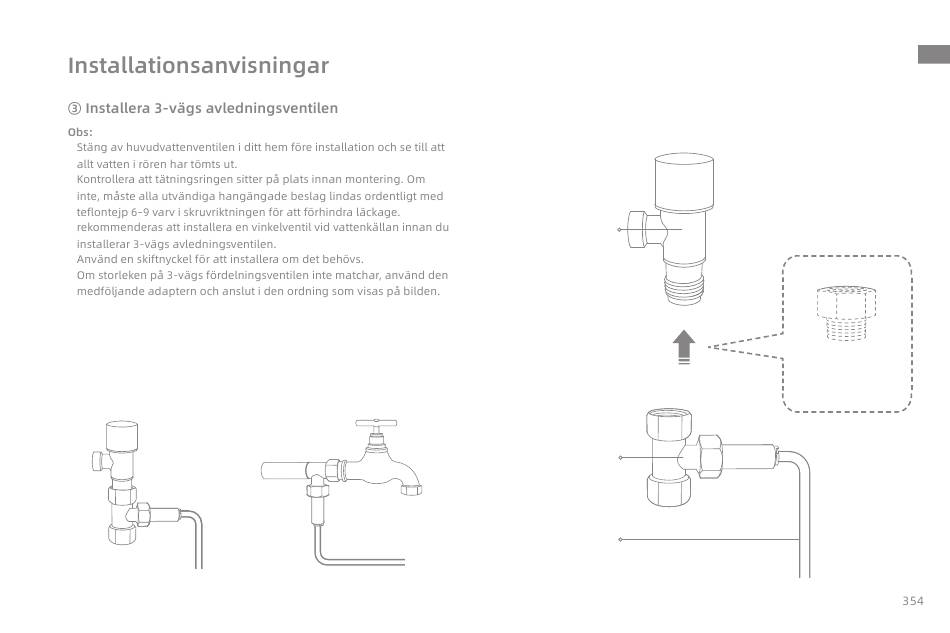 Installationsanvisningar

③ Installera 3-vägs avledningsventilen

Obs:
Stäng av huvudvattenventilen i ditt hem före installation och se till att allt vatten i rören har tömts ut.
Kontrollera att tätningsringen sitter på plats innan montering. Om inte, måste alla utvändiga hangängade beslag lindas ordentligt med teflontejp 6-9 varv i skruvriktningen för att förhindra läckage.
rekommenderas att installera en vinkelventil vid vattenkällan innan du installerar 3-vägs avledningsventilen.
Använd en skiftnyckel för att installera om det behövs.
Om storleken på 3-vägs fördelningsventilen inte matchar, använd den medföljande adaptern och anslut i den ordning som visas på bilden.

354